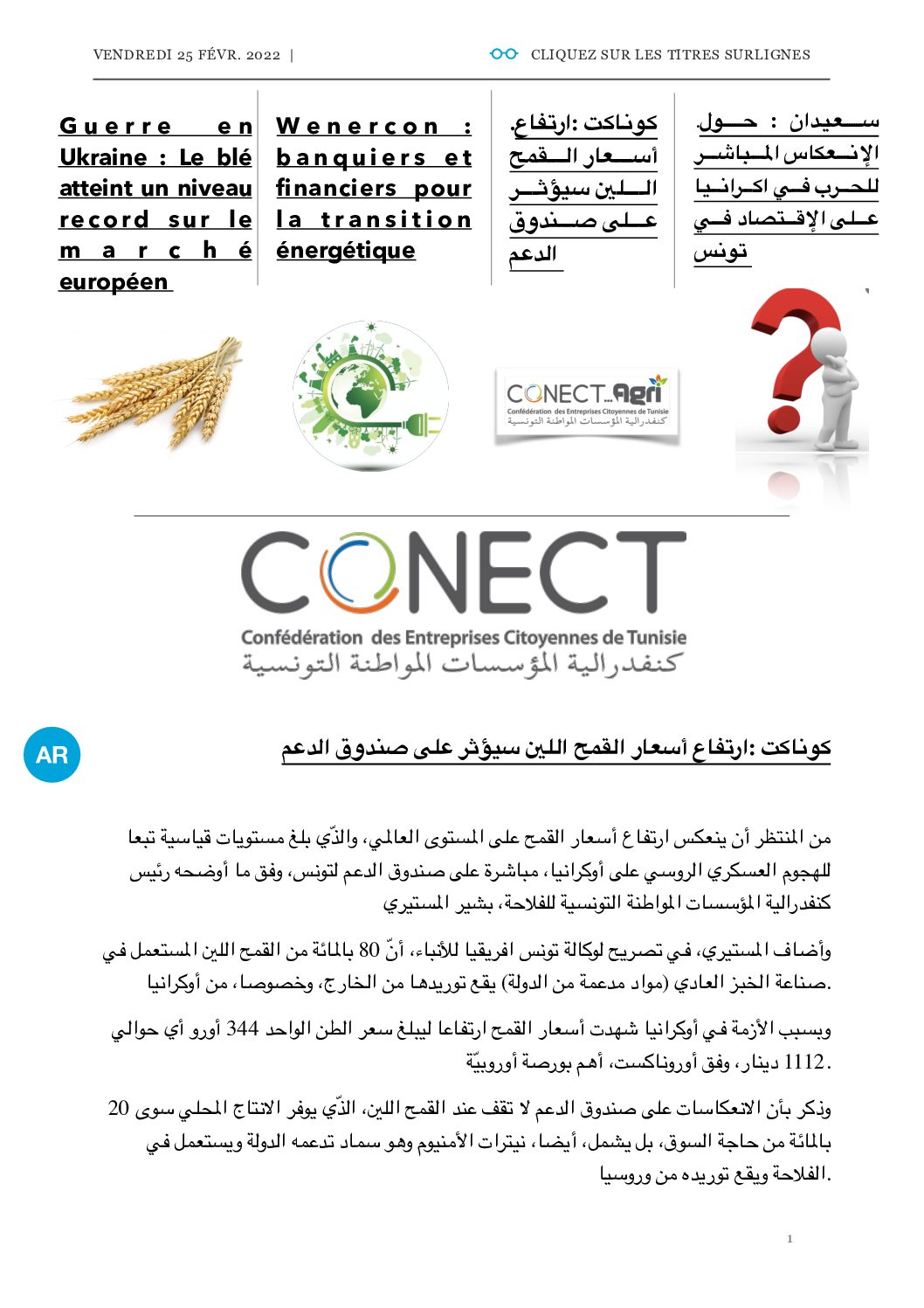 VENDREDI 25 FÉVR. 2022 |

CLIQUEZ SUR LES TITRES SURLIGNES

Guerre en Ukraine : Le blé atteint un niveau record sur le marché européen

Wenercon : banquiers et financiers pour la transition énergétique

كوناكت :ارتفاع أسعار القمح اللين سيؤثر على صندوق الدعم

سعيدان : حول الإنعكاس المباشر للحرب في اكرانيا على الإقتصاد في تونس

CONECT Agri
Confédération des Entreprises Citoyennes de Tunisie
كنفدرالية المؤسسات المواطنة التونسية

CONECT
Confédération des Entreprises Citoyennes de Tunisie
كنفدرالية المؤسسات المواطنة التونسية

AR

كوناكت :ارتفاع أسعار القمح اللين سيؤثر على صندوق الدعم

من المنتظر أن ينعكس ارتفاع أسعار القمح على المستوى العالمي، والذّي بلغ مستويات قياسية تبعا للهجوم العسكري الروسي على أوكرانيا، مباشرة على صندوق الدعم لتونس، وفق ما أوضحه رئيس كنفدرالية المؤسسات المواطنة التونسية للفلاحة، بشير المستيري

وأضاف المستيري، في تصريح لوكالة تونس افريقيا للأنباء، أنّ 80 بالمائة من القمح اللين المستعمل في صناعة الخبز العادي (مواد مدعمة من الدولة) يقع توريدها من الخارج، وخصوصا، من أوكرانيا.

وبسبب الأزمة في أوكرانيا شهدت أسعار القمح ارتفاعا ليبلغ سعر الطن الواحد 344 أورو أي حوالي 1112 دينار، وفق أوروناكست، أهم بورصة أوروبيّة.

وذكر بأن الانعكاسات على صندوق الدعم لا تقف عند القمح اللين، الذّي يوفر الانتاج المحلي سوى 20 بالمائة من حاجة السوق، بل يشمل، أيضا، نيترات الأمنيوم وهو سماد تدعمه الدولة ويستعمل في الفلاحة ويقع توريده من وروسيا.

1